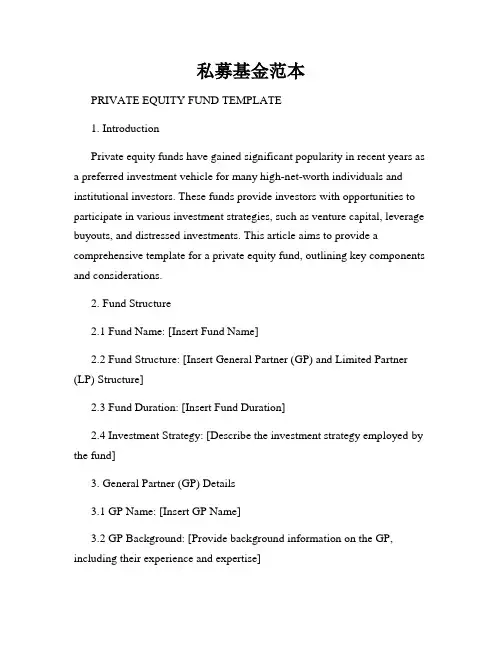 私募基金范本

PRIVATE EQUITY FUND TEMPLATE

1. Introduction

Private equity funds have gained significant popularity in recent years as a preferred investment vehicle for many high-net-worth individuals and institutional investors. These funds provide investors with opportunities to participate in various investment strategies, such as venture capital, leverage buyouts, and distressed investments. This article aims to provide a comprehensive template for a private equity fund, outlining key components and considerations.

2. Fund Structure

2.1 Fund Name: [Insert Fund Name]

2.2 Fund Structure: [Insert General Partner (GP) and Limited Partner (LP) Structure]

2.3 Fund Duration: [Insert Fund Duration]

2.4 Investment Strategy: [Describe the investment strategy employed by the fund]

3. General Partner (GP) Details

3.1 GP Name: [Insert GP Name]

3.2 GP Background: [Provide background information on the GP, including their experience and expertise]